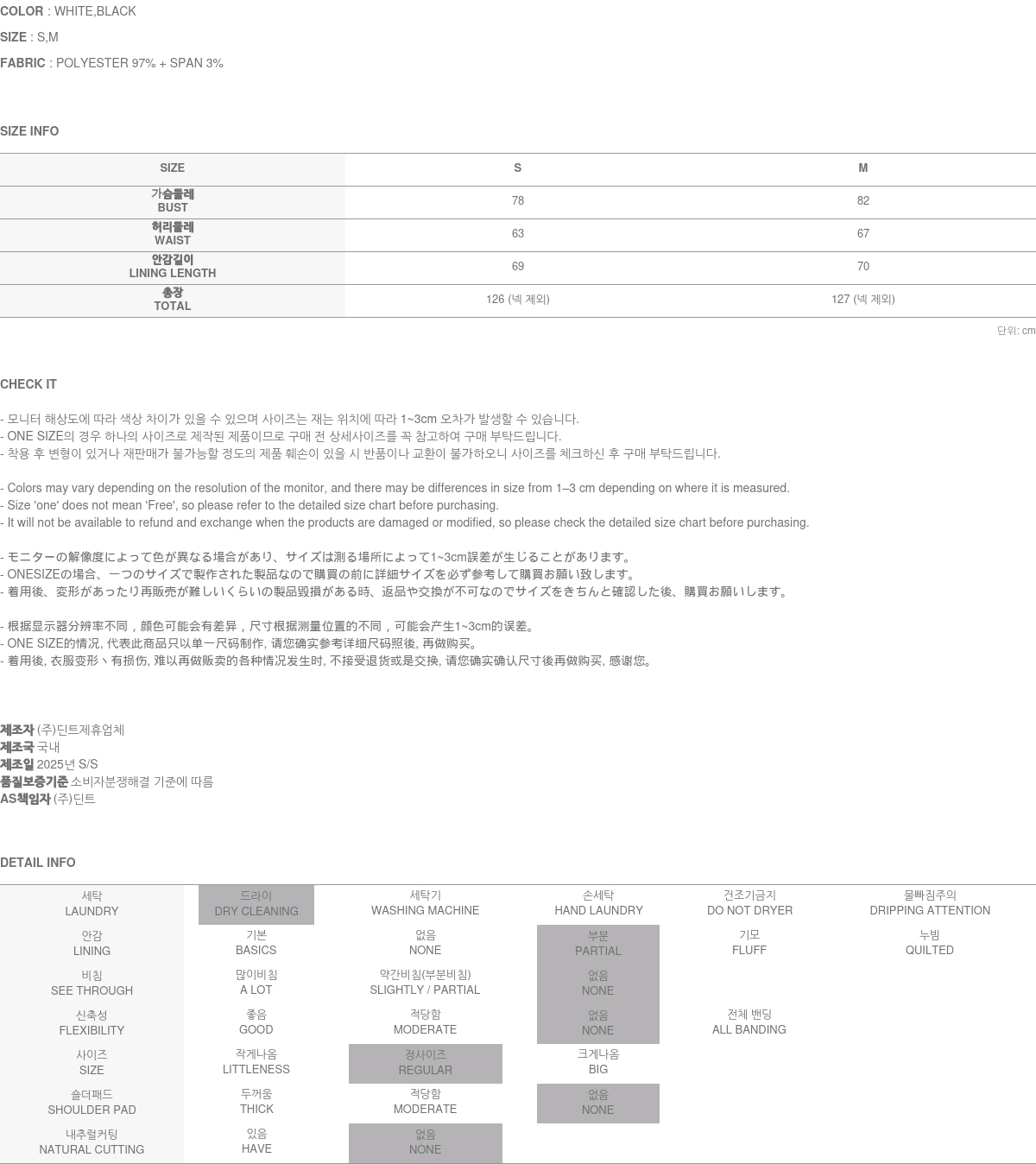 COLOR : WHITE,BLACK

SIZE : S,M

FABRIC : POLYESTER 97% + SPAN 3%

SIZE INFO

| SIZE | S | M |
|---|---|---|
| 가슴둘레 BUST | 78 | 82 |
| 허리둘레 WAIST | 63 | 67 |
| 안감길이 LINING LENGTH | 69 | 70 |
| 총장 TOTAL | 126 (넥 제외) | 127 (넥 제외) |

단위: cm

CHECK IT

- 모니터 해상도에 따라 색상 차이가 있을 수 있으며 사이즈는 재는 위치에 따라 1~3cm 오차가 발생할 수 있습니다.
- ONE SIZE의 경우 하나의 사이즈로 제작된 제품이므로 구매 전 상세사이즈를 꼭 참고하여 구매 부탁드립니다.
- 착용 후 변형이 있거나 재판매가 불가능할 정도의 제품 훼손이 있을 시 반품이나 교환이 불가하오니 사이즈를 체크하신 후 구매 부탁드립니다.

- Colors may vary depending on the resolution of the monitor, and there may be differences in size from 1–3 cm depending on where it is measured.
- Size 'one' does not mean 'Free', so please refer to the detailed size chart before purchasing.
- It will not be available to refund and exchange when the products are damaged or modified, so please check the detailed size chart before purchasing.

- モニターの解像度によって色が異なる場合があり、サイズは測る場所によって1~3cm誤差が生じることがあります。
- ONESIZEの場合、一つのサイズで製作された製品なので購買の前に詳細サイズを必ず参考して購買お願い致します。
- 着用後、変形があったり再販売が難しいくらいの製品毀損がある時、返品や交換が不可なのでサイズをきちんと確認した後、購買お願いします。

- 根据显示器分辨率不同，颜色可能会有差异，尺寸根据测量位置的不同，可能会产生1~3cm的误差。
- ONE SIZE的情况, 代表此商品只以单一尺码制作, 请您确实参考详细尺码照後, 再做购买。
- 着用後, 衣服变形丶有损伤, 难以再做贩卖的各种情况发生时, 不接受退货或是交换, 请您确实确认尺寸後再做购买, 感谢您。

제조자 (주)딘트제휴업체
제조국 국내
제조일 2025년 S/S
품질보증기준 소비자분쟁해결 기준에 따름
AS책임자 (주)딘트

DETAIL INFO

| 세탁 LAUNDRY | 드라이 DRY CLEANING | 세탁기 WASHING MACHINE | 손세탁 HAND LAUNDRY | 건조기금지 DO NOT DRYER | 물빠짐주의 DRIPPING ATTENTION |
|---|---|---|---|---|---|
| 안감 LINING | 기본 BASICS | 없음 NONE | 부분 PARTIAL | 기모 FLUFF | 누빔 QUILTED |
| 비침 SEE THROUGH | 많이비침 A LOT | 약간비침(부분비침) SLIGHTLY / PARTIAL | 없음 NONE | | |
| 신축성 FLEXIBILITY | 좋음 GOOD | 적당함 MODERATE | 없음 NONE | 전체 밴딩 ALL BANDING | |
| 사이즈 SIZE | 작게나옴 LITTLENESS | 정사이즈 REGULAR | 크게나옴 BIG | | |
| 숄더패드 SHOULDER PAD | 두꺼움 THICK | 적당함 MODERATE | 없음 NONE | | |
| 내추럴커팅 NATURAL CUTTING | 있음 HAVE | 없음 NONE | | | |